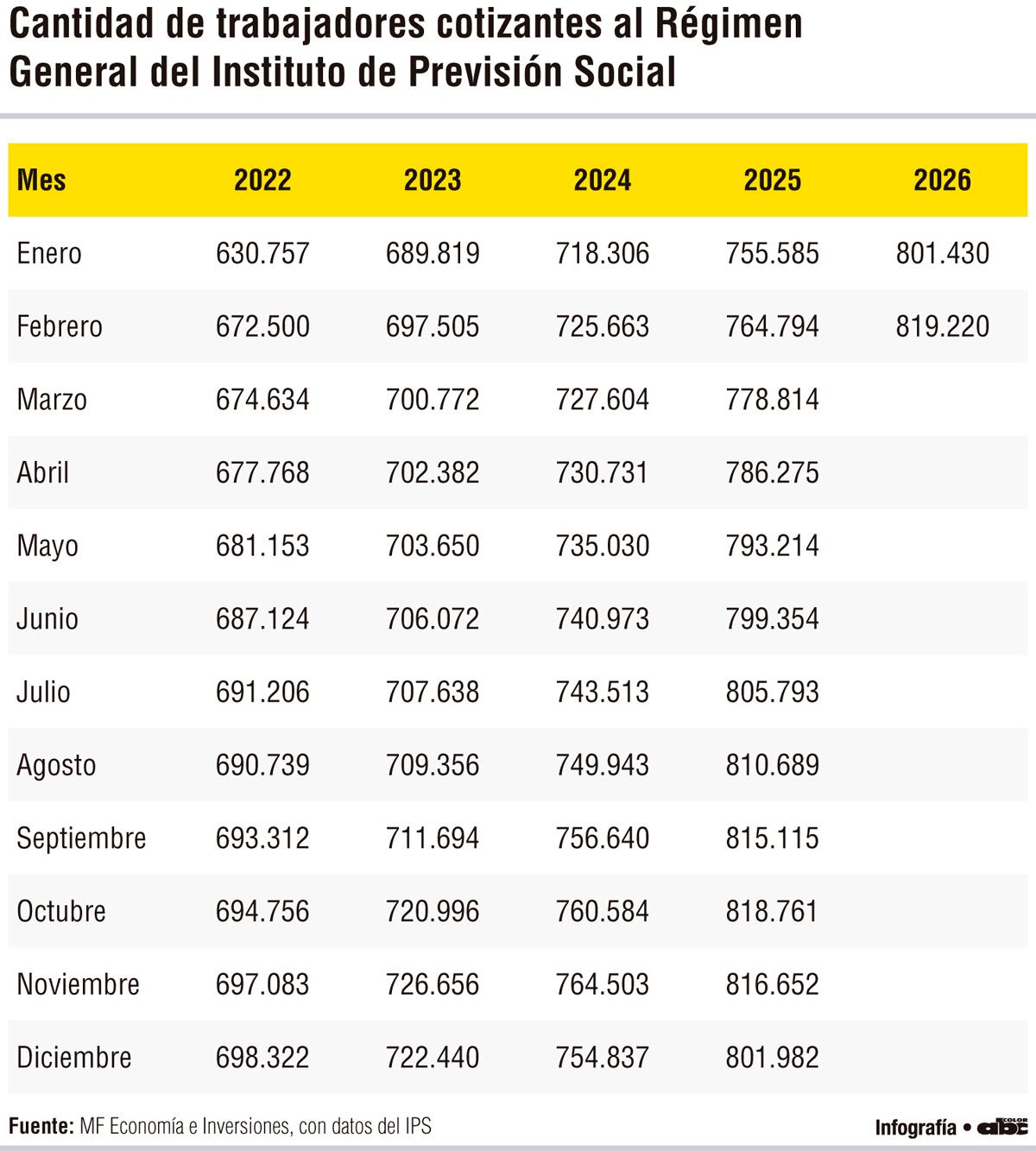 Cantidad de trabajadores cotizantes al Régimen General del Instituto de Previsión Social

| Mes | 2022 | 2023 | 2024 | 2025 | 2026 |
|---|---|---|---|---|---|
| Enero | 630.757 | 689.819 | 718.306 | 755.585 | 801.430 |
| Febrero | 672.500 | 697.505 | 725.663 | 764.794 | 819.220 |
| Marzo | 674.634 | 700.772 | 727.604 | 778.814 | |
| Abril | 677.768 | 702.382 | 730.731 | 786.275 | |
| Mayo | 681.153 | 703.650 | 735.030 | 793.214 | |
| Junio | 687.124 | 706.072 | 740.973 | 799.354 | |
| Julio | 691.206 | 707.638 | 743.513 | 805.793 | |
| Agosto | 690.739 | 709.356 | 749.943 | 810.689 | |
| Septiembre | 693.312 | 711.694 | 756.640 | 815.115 | |
| Octubre | 694.756 | 720.996 | 760.584 | 818.761 | |
| Noviembre | 697.083 | 726.656 | 764.503 | 816.652 | |
| Diciembre | 698.322 | 722.440 | 754.837 | 801.982 | |

Fuente: MF Economía e Inversiones, con datos del IPS

Infografía • abc COLOR